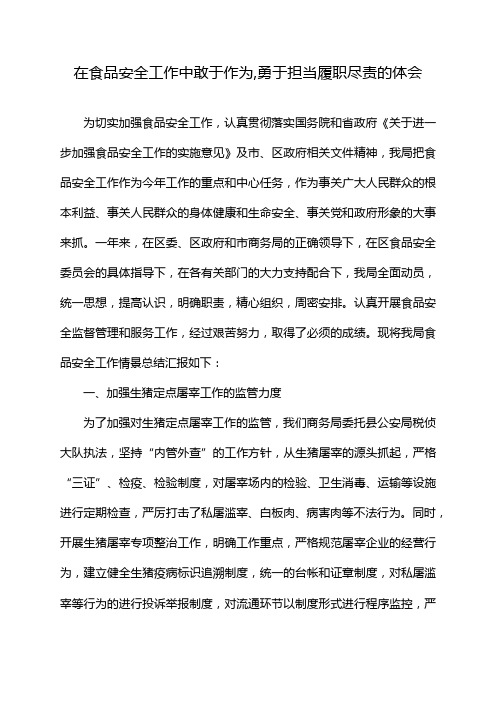 在食品安全工作中敢于作为,勇于担当履职尽责的体会

为切实加强食品安全工作，认真贯彻落实国务院和省政府《关于进一步加强食品安全工作的实施意见》及市、区政府相关文件精神，我局把食品安全工作作为今年工作的重点和中心任务，作为事关广大人民群众的根本利益、事关人民群众的身体健康和生命安全、事关党和政府形象的大事来抓。一年来，在区委、区政府和市商务局的正确领导下，在区食品安全委员会的具体指导下，在各有关部门的大力支持配合下，我局全面动员，统一思想，提高认识，明确职责，精心组织，周密安排。认真开展食品安全监督管理和服务工作，经过艰苦努力，取得了必须的成绩。现将我局食品安全工作情景总结汇报如下：

一、加强生猪定点屠宰工作的监管力度

为了加强对生猪定点屠宰工作的监管，我们商务局委托县公安局税侦大队执法，坚持“内管外查”的工作方针，从生猪屠宰的源头抓起，严格“三证”、检疫、检验制度，对屠宰场内的检验、卫生消毒、运输等设施进行定期检查，严厉打击了私屠滥宰、白板肉、病害肉等不法行为。同时，开展生猪屠宰专项整治工作，明确工作重点，严格规范屠宰企业的经营行为，建立健全生猪疫病标识追溯制度，统一的台帐和证章制度，对私屠滥宰等行为的进行投诉举报制度，对流通环节以制度形式进行程序监控，严